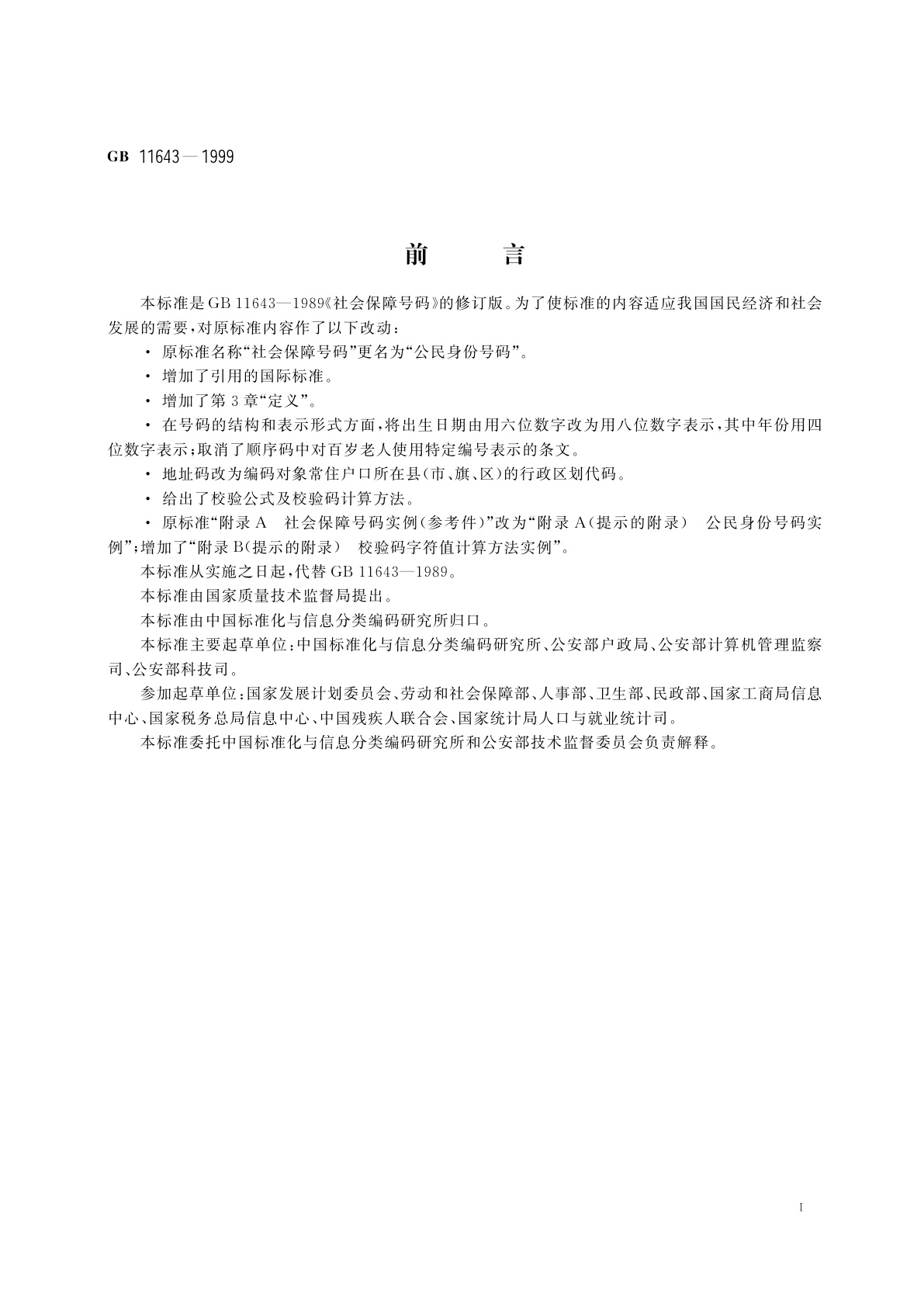 GB 11643—1999

前　　言

本标准是GB 11643—1989《社会保障号码》的修订版。为了使标准的内容适应我国国民经济和社会发展的需要，对原标准内容作了以下改动：

· 原标准名称“社会保障号码”更名为“公民身份号码”。

· 增加了引用的国际标准。

· 增加了第3章“定义”。

· 在号码的结构和表示形式方面，将出生日期由用六位数字改为用八位数字表示，其中年份用四位数字表示；取消了顺序码中对百岁老人使用特定编号表示的条文。

· 地址码改为编码对象常住户口所在县(市、旗、区)的行政区划代码。

· 给出了校验公式及校验码计算方法。

· 原标准“附录A　社会保障号码实例(参考件)”改为“附录A(提示的附录)　公民身份号码实例”；增加了“附录B(提示的附录)　校验码字符值计算方法实例”。

本标准从实施之日起，代替GB 11643—1989。

本标准由国家质量技术监督局提出。

本标准由中国标准化与信息分类编码研究所归口。

本标准主要起草单位：中国标准化与信息分类编码研究所、公安部户政局、公安部计算机管理监察司、公安部科技司。

参加起草单位：国家发展计划委员会、劳动和社会保障部、人事部、卫生部、民政部、国家工商局信息中心、国家税务总局信息中心、中国残疾人联合会、国家统计局人口与就业统计司。

本标准委托中国标准化与信息分类编码研究所和公安部技术监督委员会负责解释。

I